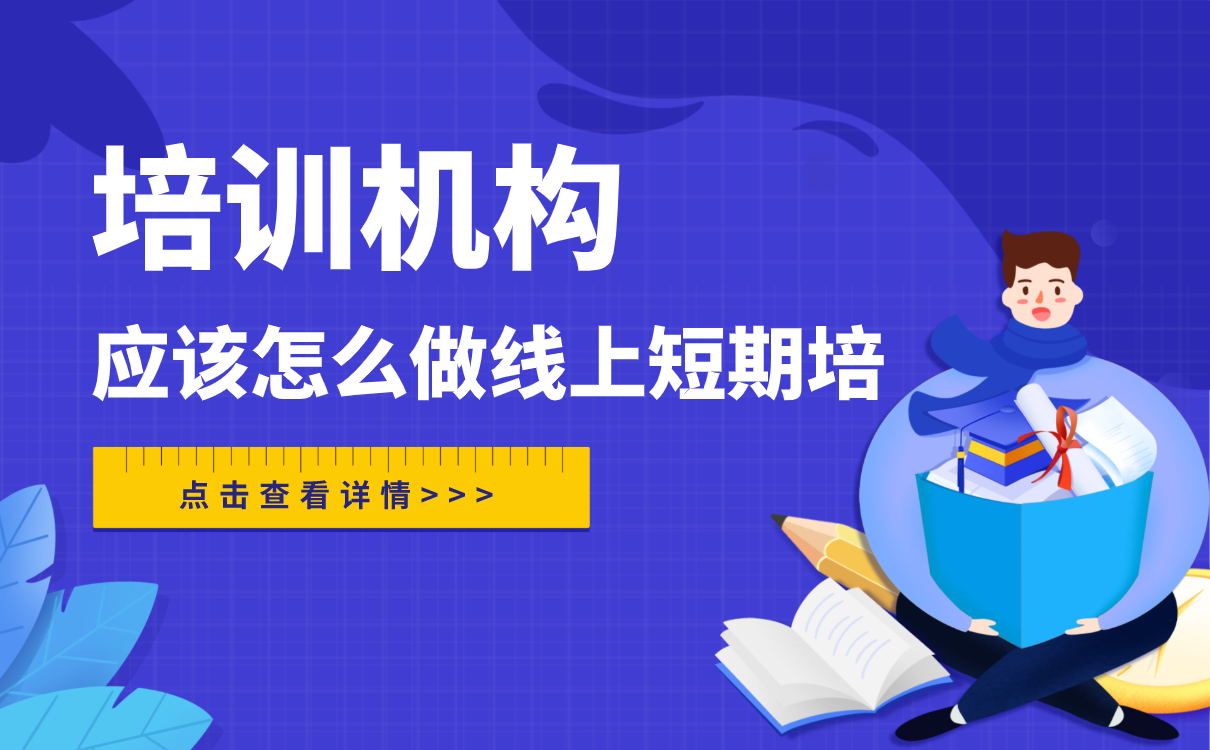 培训机构

应该怎么做线上短期培

点击查看详情>>>